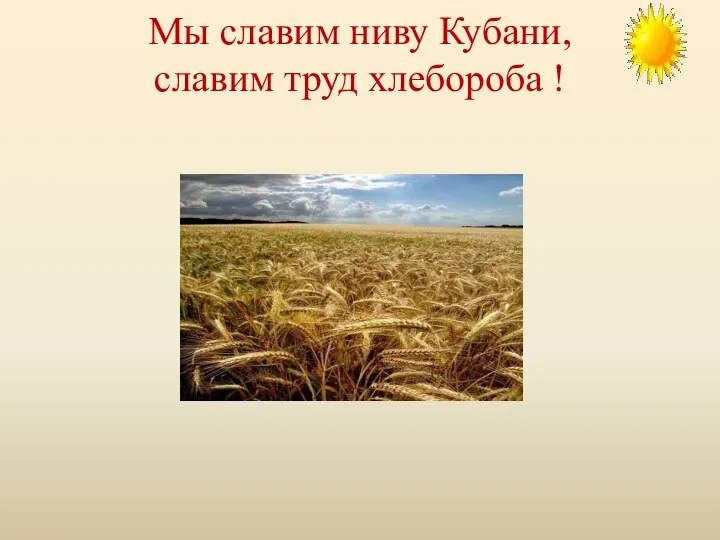 Мы славим ниву Кубани,
славим труд хлебороба !